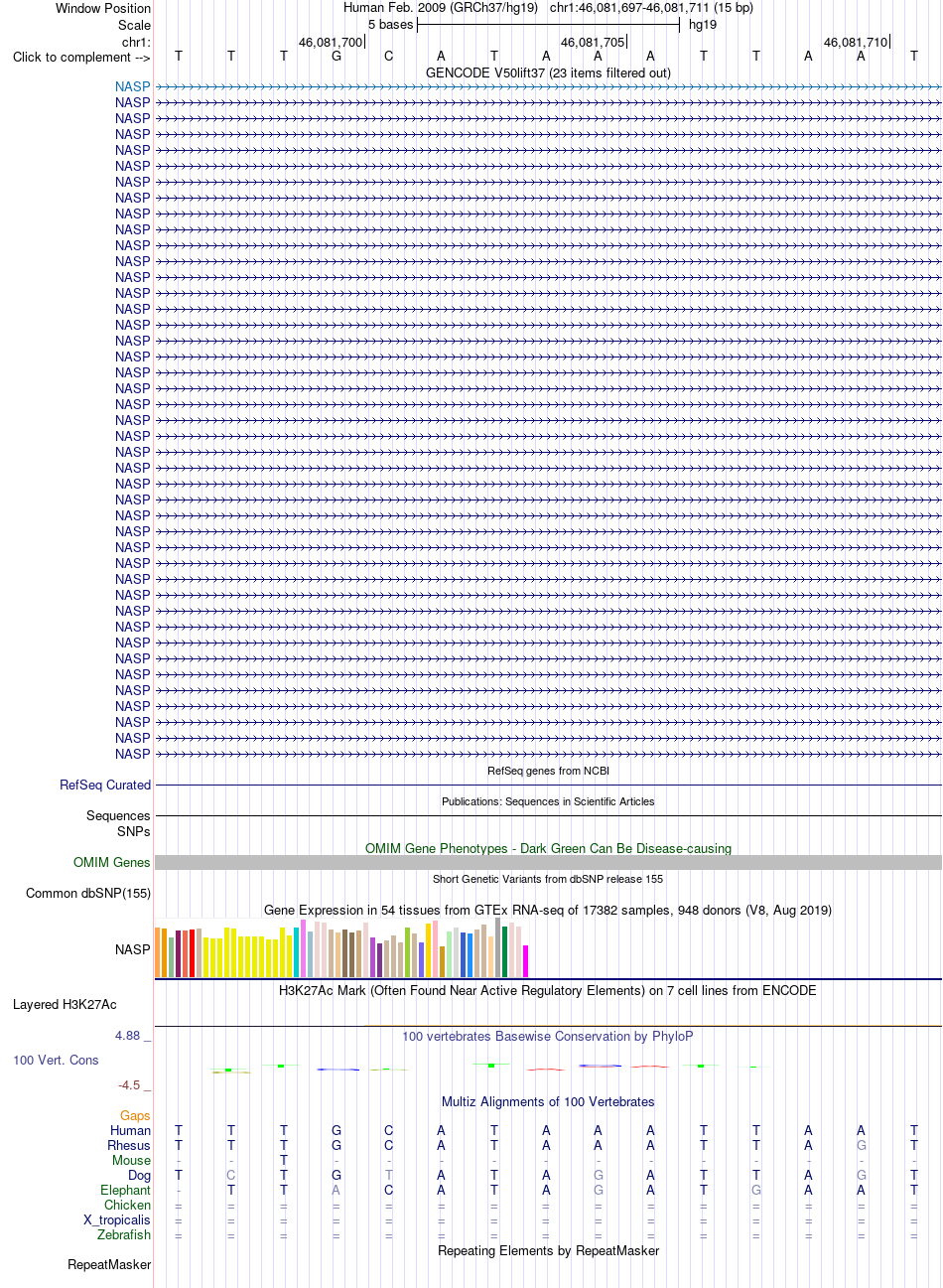 Window Position Human Feb. 2009 (GRCh37/hg19) chr1:46,081,697-46,081,711 (15 bp)
Scale 5 bases hg19
chr1: 46,081,700 46,081,705 46,081,710
Click to complement --> T T T G C A T A A A T T A A T
GENCODE V50lift37 (23 items filtered out)
NASP
NASP
NASP
NASP
NASP
NASP
NASP
NASP
NASP
NASP
NASP
NASP
NASP
NASP
NASP
NASP
NASP
NASP
NASP
NASP
NASP
NASP
NASP
NASP
NASP
NASP
NASP
NASP
NASP
NASP
NASP
NASP
NASP
NASP
NASP
NASP
NASP
NASP
NASP
NASP
NASP
NASP
NASP
RefSeq genes from NCBI
RefSeq Curated
Publications: Sequences in Scientific Articles
Sequences
SNPs
OMIM Gene Phenotypes - Dark Green Can Be Disease-causing
OMIM Genes
Short Genetic Variants from dbSNP release 155
Common dbSNP(155)
Gene Expression in 54 tissues from GTEx RNA-seq of 17382 samples, 948 donors (V8, Aug 2019)
NASP
H3K27Ac Mark (Often Found Near Active Regulatory Elements) on 7 cell lines from ENCODE
Layered H3K27Ac
4.88 _ 100 vertebrates Basewise Conservation by PhyloP
100 Vert. Cons
-4.5 _
Multiz Alignments of 100 Vertebrates
Gaps
Human T T T G C A T A A A T T A A T
Rhesus T T T G C A T A A A T T A G T
Mouse - - T - - - - - - - - - - - -
Dog T C T G T A T A G A T T A G T
Elephant - T T A C A T A G A T G A A T
Chicken = = = = = = = = = = = = = = =
X_tropicalis = = = = = = = = = = = = = = =
Zebrafish = = = = = = = = = = = = = = =
Repeating Elements by RepeatMasker
RepeatMasker